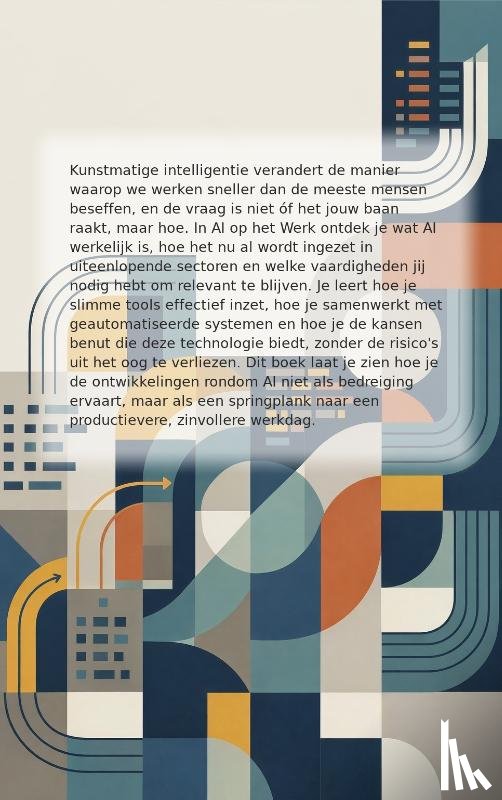 Kunstmatige intelligentie verandert de manier waarop we werken sneller dan de meeste mensen beseffen, en de vraag is niet óf het jouw baan raakt, maar hoe. In AI op het Werk ontdek je wat AI werkelijk is, hoe het nu al wordt ingezet in uiteenlopende sectoren en welke vaardigheden jij nodig hebt om relevant te blijven. Je leert hoe je slimme tools effectief inzet, hoe je samenwerkt met geautomatiseerde systemen en hoe je de kansen benut die deze technologie biedt, zonder de risico's uit het oog te verliezen. Dit boek laat je zien hoe je de ontwikkelingen rondom AI niet als bedreiging ervaart, maar als een springplank naar een productievere, zinvollere werkdag.